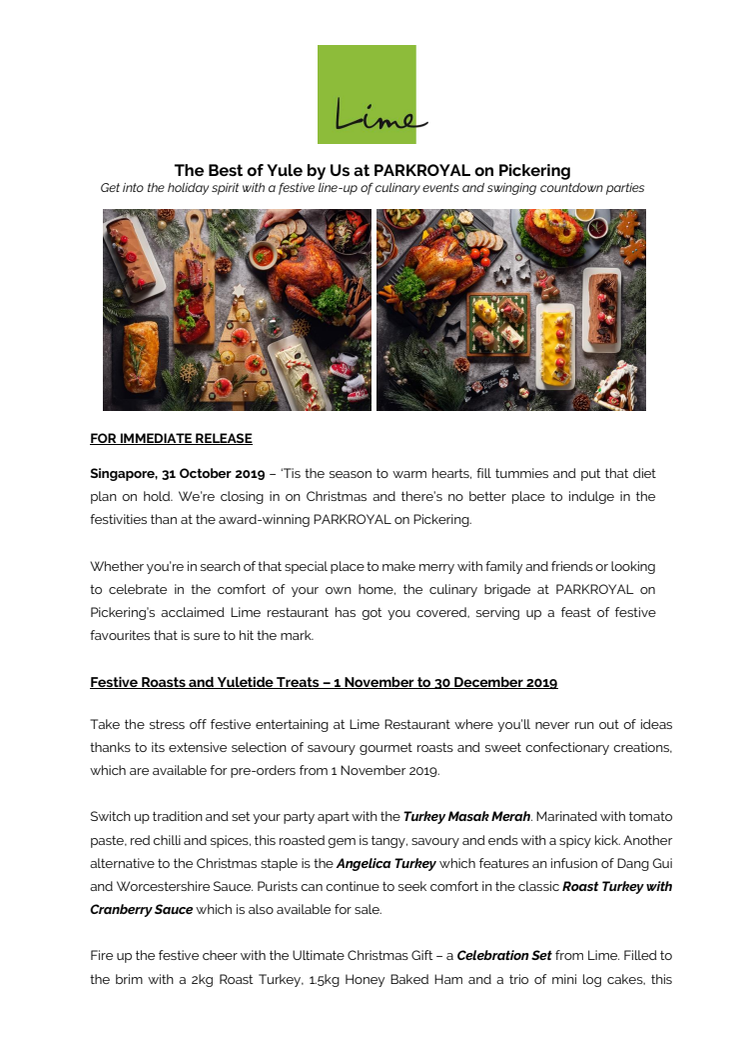 Lime

The Best of Yule by Us at PARKROYAL on Pickering
Get into the holiday spirit with a festive line-up of culinary events and swinging countdown parties

FOR IMMEDIATE RELEASE

Singapore, 31 October 2019 – 'Tis the season to warm hearts, fill tummies and put that diet plan on hold. We're closing in on Christmas and there's no better place to indulge in the festivities than at the award-winning PARKROYAL on Pickering.

Whether you're in search of that special place to make merry with family and friends or looking to celebrate in the comfort of your own home, the culinary brigade at PARKROYAL on Pickering's acclaimed Lime restaurant has got you covered, serving up a feast of festive favourites that is sure to hit the mark.

Festive Roasts and Yuletide Treats – 1 November to 30 December 2019

Take the stress off festive entertaining at Lime Restaurant where you'll never run out of ideas thanks to its extensive selection of savoury gourmet roasts and sweet confectionary creations, which are available for pre-orders from 1 November 2019.

Switch up tradition and set your party apart with the Turkey Masak Merah. Marinated with tomato paste, red chilli and spices, this roasted gem is tangy, savoury and ends with a spicy kick. Another alternative to the Christmas staple is the Angelica Turkey which features an infusion of Dang Gui and Worcestershire Sauce. Purists can continue to seek comfort in the classic Roast Turkey with Cranberry Sauce which is also available for sale.

Fire up the festive cheer with the Ultimate Christmas Gift – a Celebration Set from Lime. Filled to the brim with a 2kg Roast Turkey, 1.5kg Honey Baked Ham and a trio of mini log cakes, this